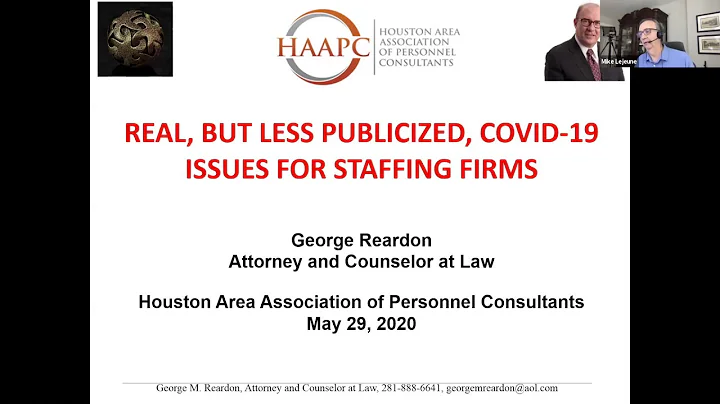 HAAPC HOUSTON AREA ASSOCIATION OF PERSONNEL CONSULTANTS

Mike Lejeune

REAL, BUT LESS PUBLICIZED, COVID-19 ISSUES FOR STAFFING FIRMS

George Reardon
Attorney and Counselor at Law

Houston Area Association of Personnel Consultants
May 29, 2020

George M. Reardon, Attorney and Counselor at Law, 281-888-6641, georgemreardon@aol.com